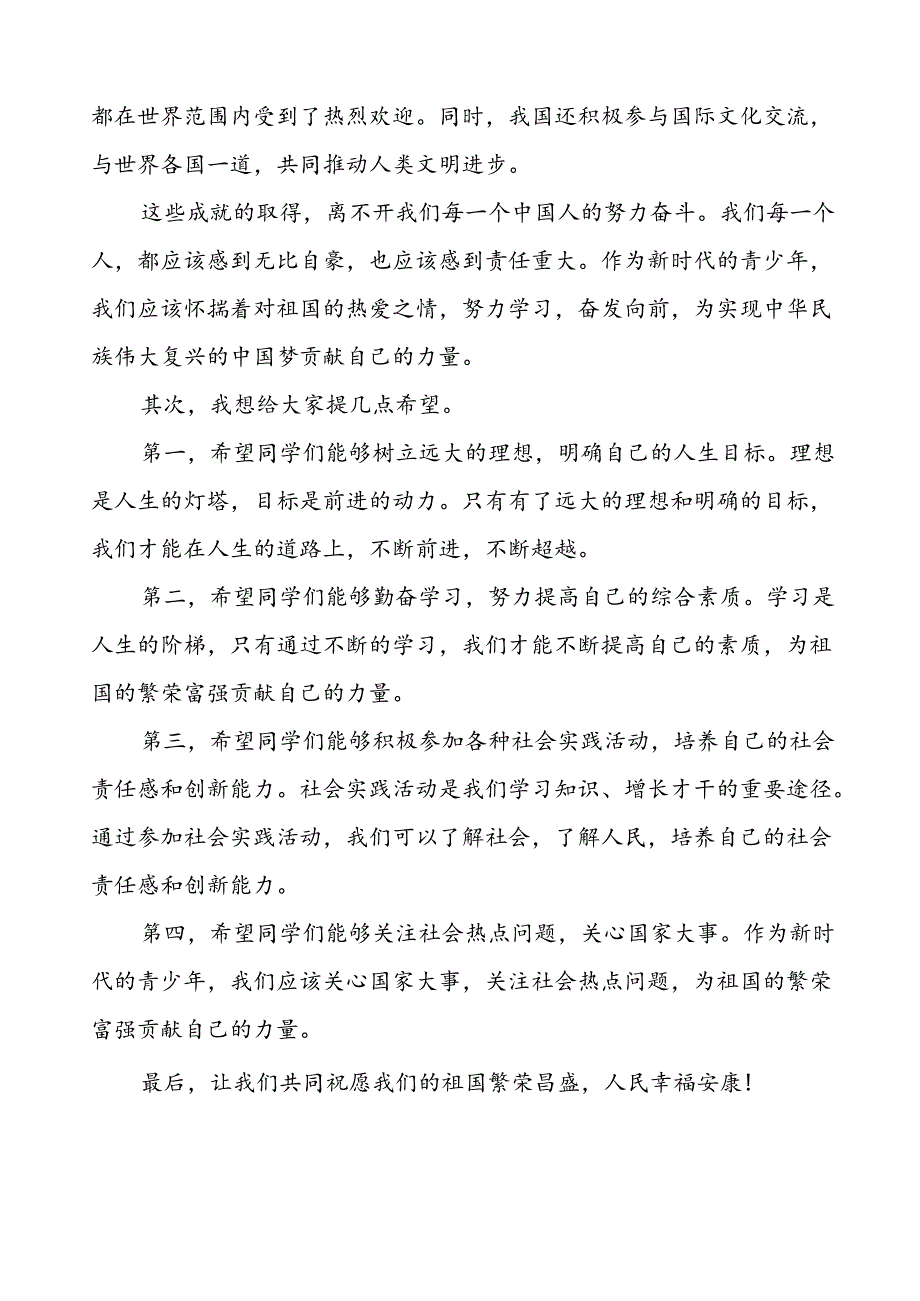 都在世界范围内受到了热烈欢迎。同时，我国还积极参与国际文化交流，与世界各国一道，共同推动人类文明进步。

这些成就的取得，离不开我们每一个中国人的努力奋斗。我们每一个人，都应该感到无比自豪，也应该感到责任重大。作为新时代的青少年，我们应该怀揣着对祖国的热爱之情，努力学习，奋发向前，为实现中华民族伟大复兴的中国梦贡献自己的力量。

其次，我想给大家提几点希望。

第一，希望同学们能够树立远大的理想，明确自己的人生目标。理想是人生的灯塔，目标是前进的动力。只有有了远大的理想和明确的目标，我们才能在人生的道路上，不断前进，不断超越。

第二，希望同学们能够勤奋学习，努力提高自己的综合素质。学习是人生的阶梯，只有通过不断的学习，我们才能不断提高自己的素质，为祖国的繁荣富强贡献自己的力量。

第三，希望同学们能够积极参加各种社会实践活动，培养自己的社会责任感和创新能力。社会实践活动是我们学习知识、增长才干的重要途径。通过参加社会实践活动，我们可以了解社会，了解人民，培养自己的社会责任感和创新能力。

第四，希望同学们能够关注社会热点问题，关心国家大事。作为新时代的青少年，我们应该关心国家大事，关注社会热点问题，为祖国的繁荣富强贡献自己的力量。

最后，让我们共同祝愿我们的祖国繁荣昌盛，人民幸福安康！